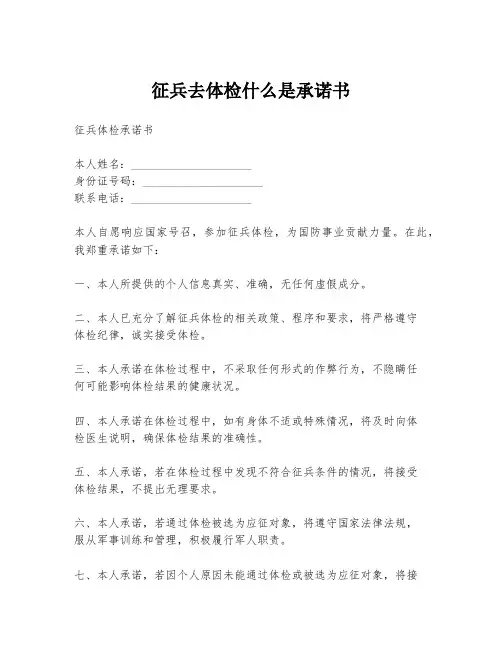 征兵去体检什么是承诺书

征兵体检承诺书

本人姓名：____________________
身份证号码：____________________
联系电话：____________________

本人自愿响应国家号召，参加征兵体检，为国防事业贡献力量。在此，我郑重承诺如下：

一、本人所提供的个人信息真实、准确，无任何虚假成分。

二、本人已充分了解征兵体检的相关政策、程序和要求，将严格遵守体检纪律，诚实接受体检。

三、本人承诺在体检过程中，不采取任何形式的作弊行为，不隐瞒任何可能影响体检结果的健康状况。

四、本人承诺在体检过程中，如有身体不适或特殊情况，将及时向体检医生说明，确保体检结果的准确性。

五、本人承诺，若在体检过程中发现不符合征兵条件的情况，将接受体检结果，不提出无理要求。

六、本人承诺，若通过体检被选为应征对象，将遵守国家法律法规，服从军事训练和管理，积极履行军人职责。

七、本人承诺，若因个人原因未能通过体检或被选为应征对象，将接